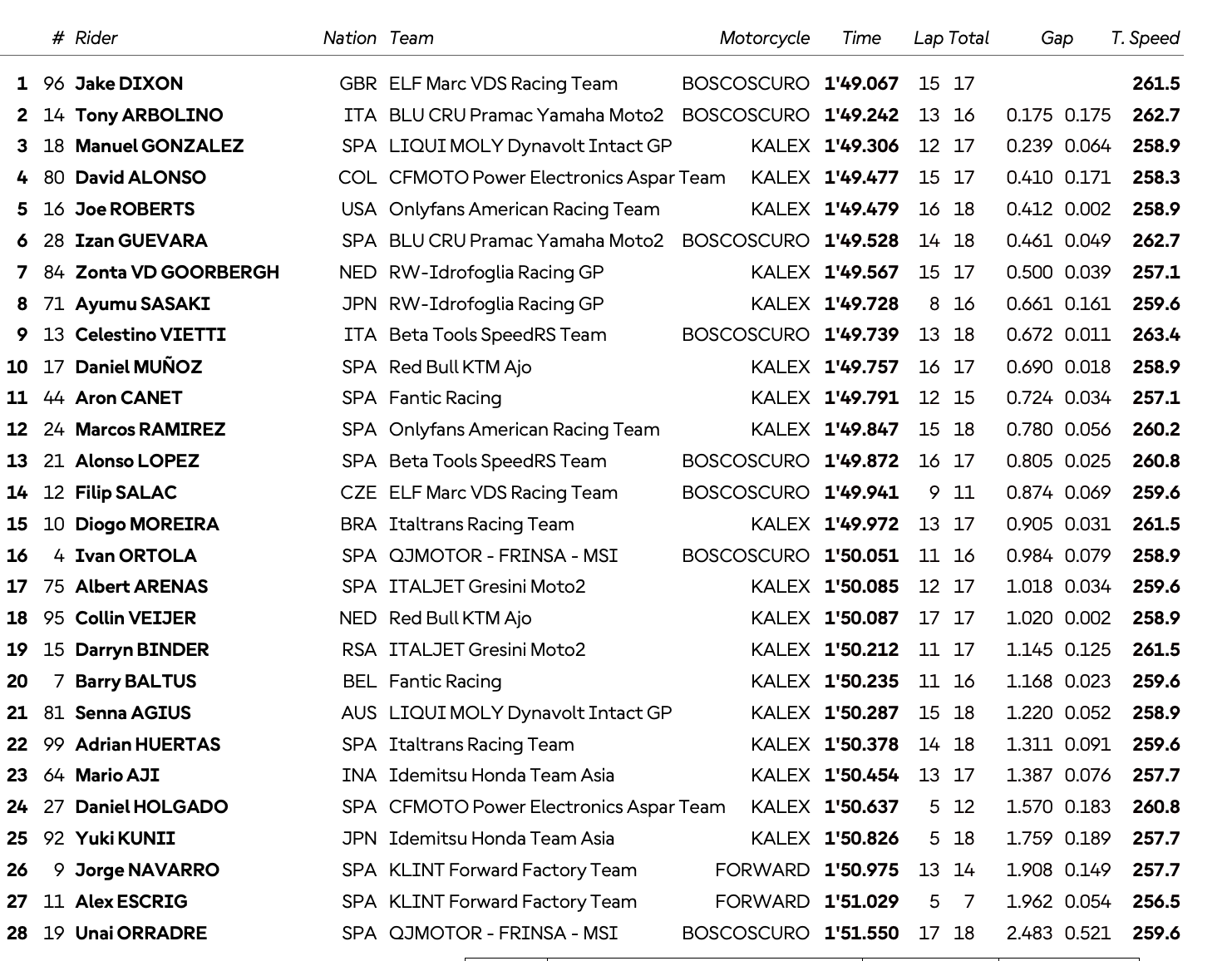 | | # | Rider | Nation | Team | Motorcycle | Time | Lap | Total | Gap | | T. Speed |
|---|---|---|---|---|---|---|---|---|---|---|---|
| 1 | 96 | Jake DIXON | GBR | ELF Marc VDS Racing Team | BOSCOSCURO | 1'49.067 | 15 | 17 | | | 261.5 |
| 2 | 14 | Tony ARBOLINO | ITA | BLU CRU Pramac Yamaha Moto2 | BOSCOSCURO | 1'49.242 | 13 | 16 | 0.175 | 0.175 | 262.7 |
| 3 | 18 | Manuel GONZALEZ | SPA | LIQUI MOLY Dynavolt Intact GP | KALEX | 1'49.306 | 12 | 17 | 0.239 | 0.064 | 258.9 |
| 4 | 80 | David ALONSO | COL | CFMOTO Power Electronics Aspar Team | KALEX | 1'49.477 | 15 | 17 | 0.410 | 0.171 | 258.3 |
| 5 | 16 | Joe ROBERTS | USA | Onlyfans American Racing Team | KALEX | 1'49.479 | 16 | 18 | 0.412 | 0.002 | 258.9 |
| 6 | 28 | Izan GUEVARA | SPA | BLU CRU Pramac Yamaha Moto2 | BOSCOSCURO | 1'49.528 | 14 | 18 | 0.461 | 0.049 | 262.7 |
| 7 | 84 | Zonta VD GOORBERGH | NED | RW-Idrofoglia Racing GP | KALEX | 1'49.567 | 15 | 17 | 0.500 | 0.039 | 257.1 |
| 8 | 71 | Ayumu SASAKI | JPN | RW-Idrofoglia Racing GP | KALEX | 1'49.728 | 8 | 16 | 0.661 | 0.161 | 259.6 |
| 9 | 13 | Celestino VIETTI | ITA | Beta Tools SpeedRS Team | BOSCOSCURO | 1'49.739 | 13 | 18 | 0.672 | 0.011 | 263.4 |
| 10 | 17 | Daniel MUÑOZ | SPA | Red Bull KTM Ajo | KALEX | 1'49.757 | 16 | 17 | 0.690 | 0.018 | 258.9 |
| 11 | 44 | Aron CANET | SPA | Fantic Racing | KALEX | 1'49.791 | 12 | 15 | 0.724 | 0.034 | 257.1 |
| 12 | 24 | Marcos RAMIREZ | SPA | Onlyfans American Racing Team | KALEX | 1'49.847 | 15 | 18 | 0.780 | 0.056 | 260.2 |
| 13 | 21 | Alonso LOPEZ | SPA | Beta Tools SpeedRS Team | BOSCOSCURO | 1'49.872 | 16 | 17 | 0.805 | 0.025 | 260.8 |
| 14 | 12 | Filip SALAC | CZE | ELF Marc VDS Racing Team | BOSCOSCURO | 1'49.941 | 9 | 11 | 0.874 | 0.069 | 259.6 |
| 15 | 10 | Diogo MOREIRA | BRA | Italtrans Racing Team | KALEX | 1'49.972 | 13 | 17 | 0.905 | 0.031 | 261.5 |
| 16 | 4 | Ivan ORTOLA | SPA | QJMOTOR - FRINSA - MSI | BOSCOSCURO | 1'50.051 | 11 | 16 | 0.984 | 0.079 | 258.9 |
| 17 | 75 | Albert ARENAS | SPA | ITALJET Gresini Moto2 | KALEX | 1'50.085 | 12 | 17 | 1.018 | 0.034 | 259.6 |
| 18 | 95 | Collin VEIJER | NED | Red Bull KTM Ajo | KALEX | 1'50.087 | 17 | 17 | 1.020 | 0.002 | 258.9 |
| 19 | 15 | Darryn BINDER | RSA | ITALJET Gresini Moto2 | KALEX | 1'50.212 | 11 | 17 | 1.145 | 0.125 | 261.5 |
| 20 | 7 | Barry BALTUS | BEL | Fantic Racing | KALEX | 1'50.235 | 11 | 16 | 1.168 | 0.023 | 259.6 |
| 21 | 81 | Senna AGIUS | AUS | LIQUI MOLY Dynavolt Intact GP | KALEX | 1'50.287 | 15 | 18 | 1.220 | 0.052 | 258.9 |
| 22 | 99 | Adrian HUERTAS | SPA | Italtrans Racing Team | KALEX | 1'50.378 | 14 | 18 | 1.311 | 0.091 | 259.6 |
| 23 | 64 | Mario AJI | INA | Idemitsu Honda Team Asia | KALEX | 1'50.454 | 13 | 17 | 1.387 | 0.076 | 257.7 |
| 24 | 27 | Daniel HOLGADO | SPA | CFMOTO Power Electronics Aspar Team | KALEX | 1'50.637 | 5 | 12 | 1.570 | 0.183 | 260.8 |
| 25 | 92 | Yuki KUNII | JPN | Idemitsu Honda Team Asia | KALEX | 1'50.826 | 5 | 18 | 1.759 | 0.189 | 257.7 |
| 26 | 9 | Jorge NAVARRO | SPA | KLINT Forward Factory Team | FORWARD | 1'50.975 | 13 | 14 | 1.908 | 0.149 | 257.7 |
| 27 | 11 | Alex ESCRIG | SPA | KLINT Forward Factory Team | FORWARD | 1'51.029 | 5 | 7 | 1.962 | 0.054 | 256.5 |
| 28 | 19 | Unai ORRADRE | SPA | QJMOTOR - FRINSA - MSI | BOSCOSCURO | 1'51.550 | 17 | 18 | 2.483 | 0.521 | 259.6 |